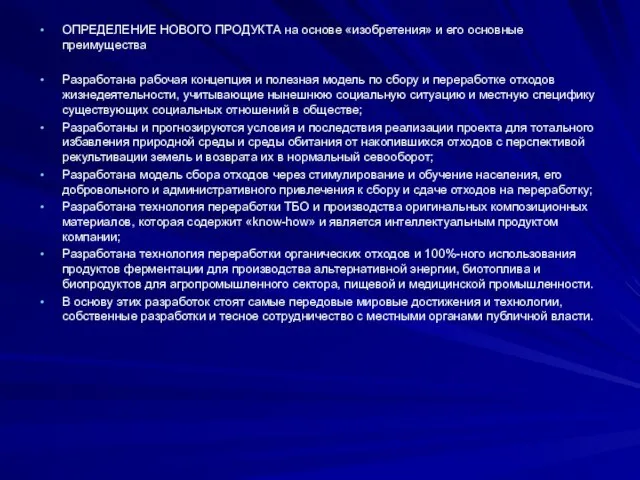 • ОПРЕДЕЛЕНИЕ НОВОГО ПРОДУКТА на основе «изобретения» и его основные преимущества

• Разработана рабочая концепция и полезная модель по сбору и переработке отходов жизнедеятельности, учитывающие нынешнюю социальную ситуацию и местную специфику существующих социальных отношений в обществе;
• Разработаны и прогнозируются условия и последствия реализации проекта для тотального избавления природной среды и среды обитания от накопившихся отходов с перспективой рекультивации земель и возврата их в нормальный севооборот;
• Разработана модель сбора отходов через стимулирование и обучение населения, его добровольного и административного привлечения к сбору и сдаче отходов на переработку;
• Разработана технология переработки ТБО и производства оригинальных композиционных материалов, которая содержит «know-how» и является интеллектуальным продуктом компании;
• Разработана технология переработки органических отходов и 100%-ного использования продуктов ферментации для производства альтернативной энергии, биотоплива и биопродуктов для агропромышленного сектора, пищевой и медицинской промышленности.
• В основу этих разработок стоят самые передовые мировые достижения и технологии, собственные разработки и тесное сотрудничество с местными органами публичной власти.